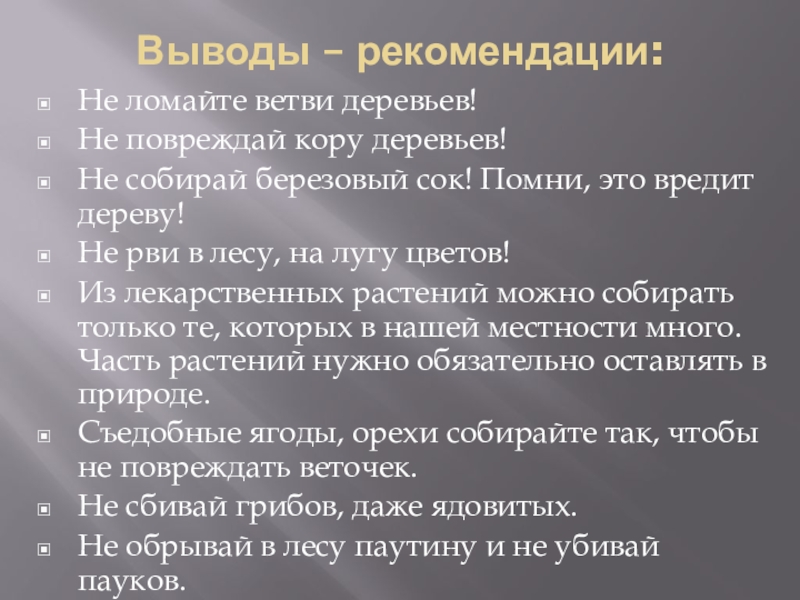 Выводы – рекомендации:

Не ломайте ветви деревьев!

Не повреждай кору деревьев!

Не собирай березовый сок! Помни, это вредит дереву!

Не рви в лесу, на лугу цветов!

Из лекарственных растений можно собирать только те, которых в нашей местности много. Часть растений нужно обязательно оставлять в природе.

Съедобные ягоды, орехи собирайте так, чтобы не повреждать веточек.

Не сбивай грибов, даже ядовитых.

Не обрывай в лесу паутину и не убивай пауков.